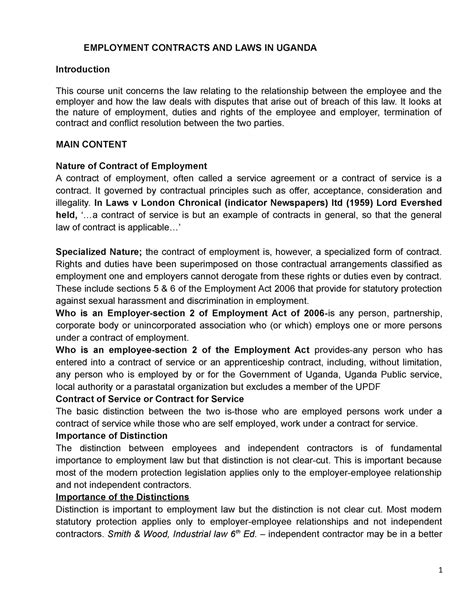 EMPLOYMENT CONTRACTS AND LAWS IN UGANDA

Introduction

This course unit concerns the law relating to the relationship between the employee and the employer and how the law deals with disputes that arise out of breach of this law. It looks at the nature of employment, duties and rights of the employee and employer, termination of contract and conflict resolution between the two parties.

MAIN CONTENT

Nature of Contract of Employment
A contract of employment, often called a service agreement or a contract of service is a contract. It governed by contractual principles such as offer, acceptance, consideration and illegality. In Laws v London Chronical (indicator Newspapers) ltd (1959) Lord Evershed held, '…a contract of service is but an example of contracts in general, so that the general law of contract is applicable…'

Specialized Nature; the contract of employment is, however, a specialized form of contract. Rights and duties have been superimposed on those contractual arrangements classified as employment one and employers cannot derogate from these rights or duties even by contract. These include sections 5 & 6 of the Employment Act 2006 that provide for statutory protection against sexual harassment and discrimination in employment.
Who is an Employer-section 2 of Employment Act of 2006-is any person, partnership, corporate body or unincorporated association who (or which) employs one or more persons under a contract of employment.
Who is an employee-section 2 of the Employment Act provides-any person who has entered into a contract of service or an apprenticeship contract, including, without limitation, any person who is employed by or for the Government of Uganda, Uganda Public service, local authority or a parastatal organization but excludes a member of the UPDF
Contract of Service or Contract for Service
The basic distinction between the two is-those who are employed persons work under a contract of service while those who are self employed, work under a contract for service.
Importance of Distinction
The distinction between employees and independent contractors is of fundamental importance to employment law but that distinction is not clear-cut. This is important because most of the modern protection legislation applies only to the employer-employee relationship and not independent contractors.
Importance of the Distinctions
Distinction is important to employment law but the distinction is not clear cut. Most modern statutory protection applies only to employer-employee relationships and not independent contractors. Smith & Wood, Industrial law $6^{th}$ Ed. – independent contractor may be in a better

1